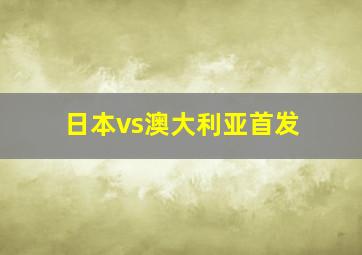 日本vs澳大利亚首发